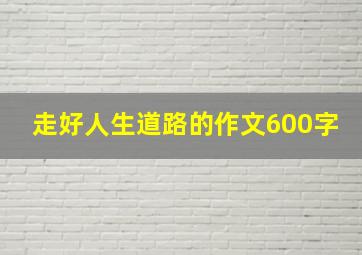 走好人生道路的作文600字